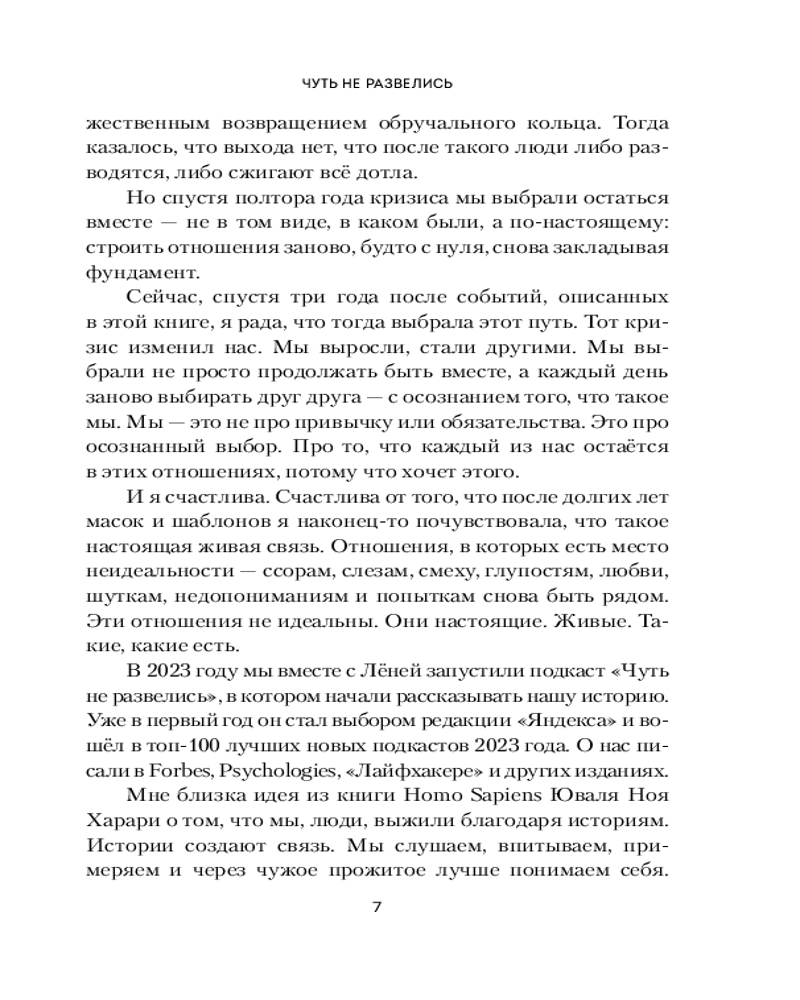 ЧУТЬ НЕ РАЗВЕЛИСЬ

жественным возвращением обручального кольца. Тогда казалось, что выхода нет, что после такого люди либо разводятся, либо сжигают всё дотла.

Но спустя полтора года кризиса мы выбрали остаться вместе — не в том виде, в каком были, а по-настоящему: строить отношения заново, будто с нуля, снова закладывая фундамент.

Сейчас, спустя три года после событий, описанных в этой книге, я рада, что тогда выбрала этот путь. Тот кризис изменил нас. Мы выросли, стали другими. Мы выбрали не просто продолжать быть вместе, а каждый день заново выбирать друг друга — с осознанием того, что такое мы. Мы — это не про привычку или обязательства. Это про осознанный выбор. Про то, что каждый из нас остаётся в этих отношениях, потому что хочет этого.

И я счастлива. Счастлива от того, что после долгих лет масок и шаблонов я наконец-то почувствовала, что такое настоящая живая связь. Отношения, в которых есть место неидеальности — ссорам, слезам, смеху, глупостям, любви, шуткам, недопониманиям и попыткам снова быть рядом. Эти отношения не идеальны. Они настоящие. Живые. Такие, какие есть.

В 2023 году мы вместе с Лёней запустили подкаст «Чуть не развелись», в котором начали рассказывать нашу историю. Уже в первый год он стал выбором редакции «Яндекса» и вошёл в топ-100 лучших новых подкастов 2023 года. О нас писали в Forbes, Psychologies, «Лайфхакере» и других изданиях.

Мне близка идея из книги Homo Sapiens Юваля Ноя Харари о том, что мы, люди, выжили благодаря историям. Истории создают связь. Мы слушаем, впитываем, примеряем и через чужое прожитое лучше понимаем себя.

7